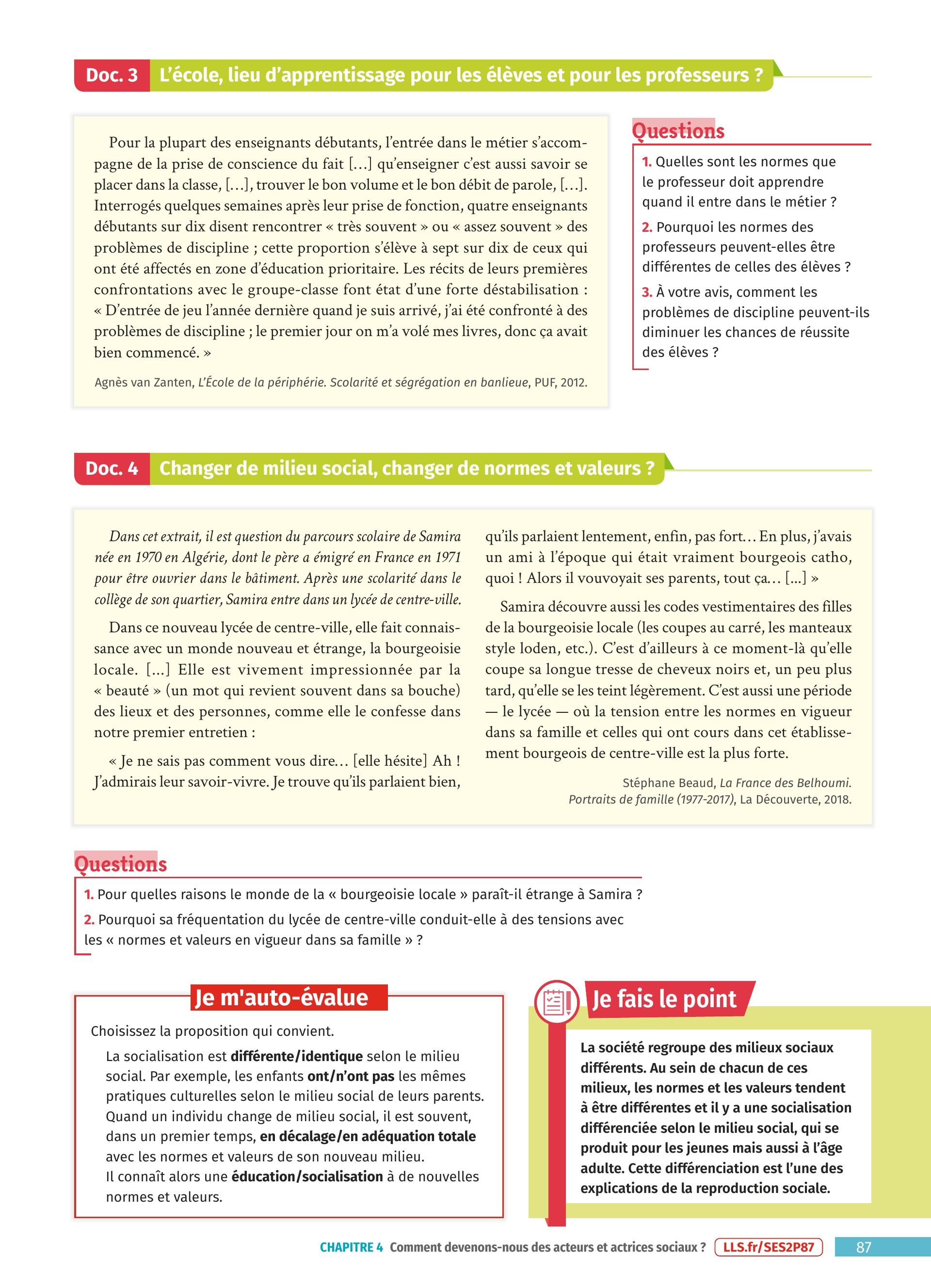 Doc. 3 L'école, lieu d'apprentissage pour les élèves et pour les professeurs ?

Pour la plupart des enseignants débutants, l'entrée dans le métier s'accompagne de la prise de conscience du fait […] qu'enseigner c'est aussi savoir se placer dans la classe, […], trouver le bon volume et le bon débit de parole, […]. Interrogés quelques semaines après leur prise de fonction, quatre enseignants débutants sur dix disent rencontrer « très souvent » ou « assez souvent » des problèmes de discipline ; cette proportion s'élève à sept sur dix de ceux qui ont été affectés en zone d'éducation prioritaire. Les récits de leurs premières confrontations avec le groupe-classe font état d'une forte déstabilisation : « D'entrée de jeu l'année dernière quand je suis arrivé, j'ai été confronté à des problèmes de discipline ; le premier jour on m'a volé mes livres, donc ça avait bien commencé. »

Agnès van Zanten, L'École de la périphérie. Scolarité et ségrégation en banlieue, PUF, 2012.

Questions

1. Quelles sont les normes que le professeur doit apprendre quand il entre dans le métier ?

2. Pourquoi les normes des professeurs peuvent-elles être différentes de celles des élèves ?

3. À votre avis, comment les problèmes de discipline peuvent-ils diminuer les chances de réussite des élèves ?

Doc. 4 Changer de milieu social, changer de normes et valeurs ?

Dans cet extrait, il est question du parcours scolaire de Samira née en 1970 en Algérie, dont le père a émigré en France en 1971 pour être ouvrier dans le bâtiment. Après une scolarité dans le collège de son quartier, Samira entre dans un lycée de centre-ville.

Dans ce nouveau lycée de centre-ville, elle fait connaissance avec un monde nouveau et étrange, la bourgeoisie locale. […] Elle est vivement impressionnée par la « beauté » (un mot qui revient souvent dans sa bouche) des lieux et des personnes, comme elle le confesse dans notre premier entretien :

« Je ne sais pas comment vous dire… [elle hésite] Ah ! J'admirais leur savoir-vivre. Je trouve qu'ils parlaient bien, qu'ils parlaient lentement, enfin, pas fort… En plus, j'avais un ami à l'époque qui était vraiment bourgeois catho, quoi ! Alors il vouvoyait ses parents, tout ça… […] »

Samira découvre aussi les codes vestimentaires des filles de la bourgeoisie locale (les coupes au carré, les manteaux style loden, etc.). C'est d'ailleurs à ce moment-là qu'elle coupe sa longue tresse de cheveux noirs et, un peu plus tard, qu'elle se les teint légèrement. C'est aussi une période — le lycée — où la tension entre les normes en vigueur dans sa famille et celles qui ont cours dans cet établissement bourgeois de centre-ville est la plus forte.

Stéphane Beaud, La France des Belhoumi. Portraits de famille (1977-2017), La Découverte, 2018.

Questions

1. Pour quelles raisons le monde de la « bourgeoisie locale » paraît-il étrange à Samira ?

2. Pourquoi sa fréquentation du lycée de centre-ville conduit-elle à des tensions avec les « normes et valeurs en vigueur dans sa famille » ?

Je m'auto-évalue

Choisissez la proposition qui convient.

La socialisation est différente/identique selon le milieu social. Par exemple, les enfants ont/n'ont pas les mêmes pratiques culturelles selon le milieu social de leurs parents. Quand un individu change de milieu social, il est souvent, dans un premier temps, en décalage/en adéquation totale avec les normes et valeurs de son nouveau milieu. Il connaît alors une éducation/socialisation à de nouvelles normes et valeurs.

Je fais le point

La société regroupe des milieux sociaux différents. Au sein de chacun de ces milieux, les normes et les valeurs tendent à être différentes et il y a une socialisation différenciée selon le milieu social, qui se produit pour les jeunes mais aussi à l'âge adulte. Cette différenciation est l'une des explications de la reproduction sociale.

CHAPITRE 4 Comment devenons-nous des acteurs et actrices sociaux ? LLS.fr/SES2P87 87